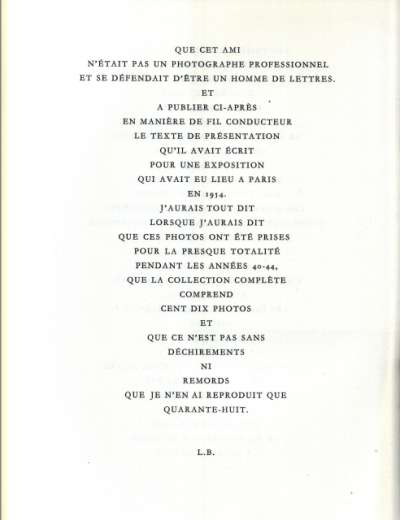 QUE CET AMI
N'ÉTAIT PAS UN PHOTOGRAPHE PROFESSIONNEL
ET SE DÉFENDAIT D'ÊTRE UN HOMME DE LETTRES.
ET
A PUBLIER CI-APRÈS
EN MANIÈRE DE FIL CONDUCTEUR
LE TEXTE DE PRÉSENTATION
QU'IL AVAIT ÉCRIT
POUR UNE EXPOSITION
QUI AVAIT EU LIEU A PARIS
EN 1954.
J'AURAIS TOUT DIT
LORSQUE J'AURAIS DIT
QUE CES PHOTOS ONT ÉTÉ PRISES
POUR LA PRESQUE TOTALITÉ
PENDANT LES ANNÉES 40-44,
QUE LA COLLECTION COMPLÈTE
COMPREND
CENT DIX PHOTOS
ET
QUE CE N'EST PAS SANS
DÉCHIREMENTS
NI
REMORDS
QUE JE N'EN AI REPRODUIT QUE
QUARANTE-HUIT.

L.B.